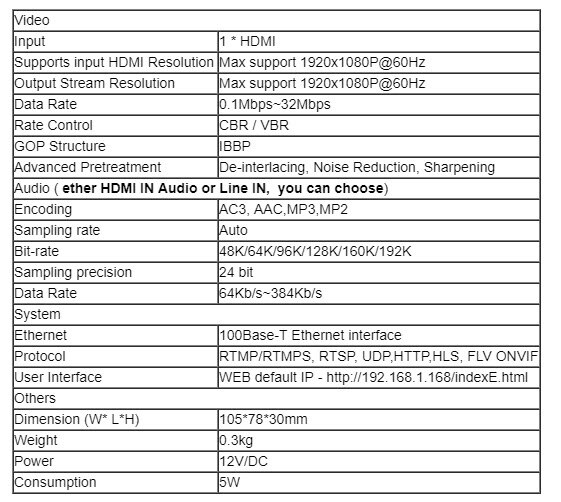 | Video | |
|---|---|
| Input | 1 * HDMI |
| Supports input HDMI Resolution | Max support 1920x1080P@60Hz |
| Output Stream Resolution | Max support 1920x1080P@60Hz |
| Data Rate | 0.1Mbps~32Mbps |
| Rate Control | CBR / VBR |
| GOP Structure | IBBP |
| Advanced Pretreatment | De-interlacing, Noise Reduction, Sharpening |
| Audio ( **ether HDMI IN Audio or Line IN, you can choose**) | |
| Encoding | AC3, AAC,MP3,MP2 |
| Sampling rate | Auto |
| Bit-rate | 48K/64K/96K/128K/160K/192K |
| Sampling precision | 24 bit |
| Data Rate | 64Kb/s~384Kb/s |
| System | |
| Ethernet | 100Base-T Ethernet interface |
| Protocol | RTMP/RTMPS, RTSP, UDP,HTTP,HLS, FLV ONVIF |
| User Interface | WEB default IP - http://192.168.1.168/indexE.html |
| Others | |
| Dimension (W* L*H) | 105*78*30mm |
| Weight | 0.3kg |
| Power | 12V/DC |
| Consumption | 5W |